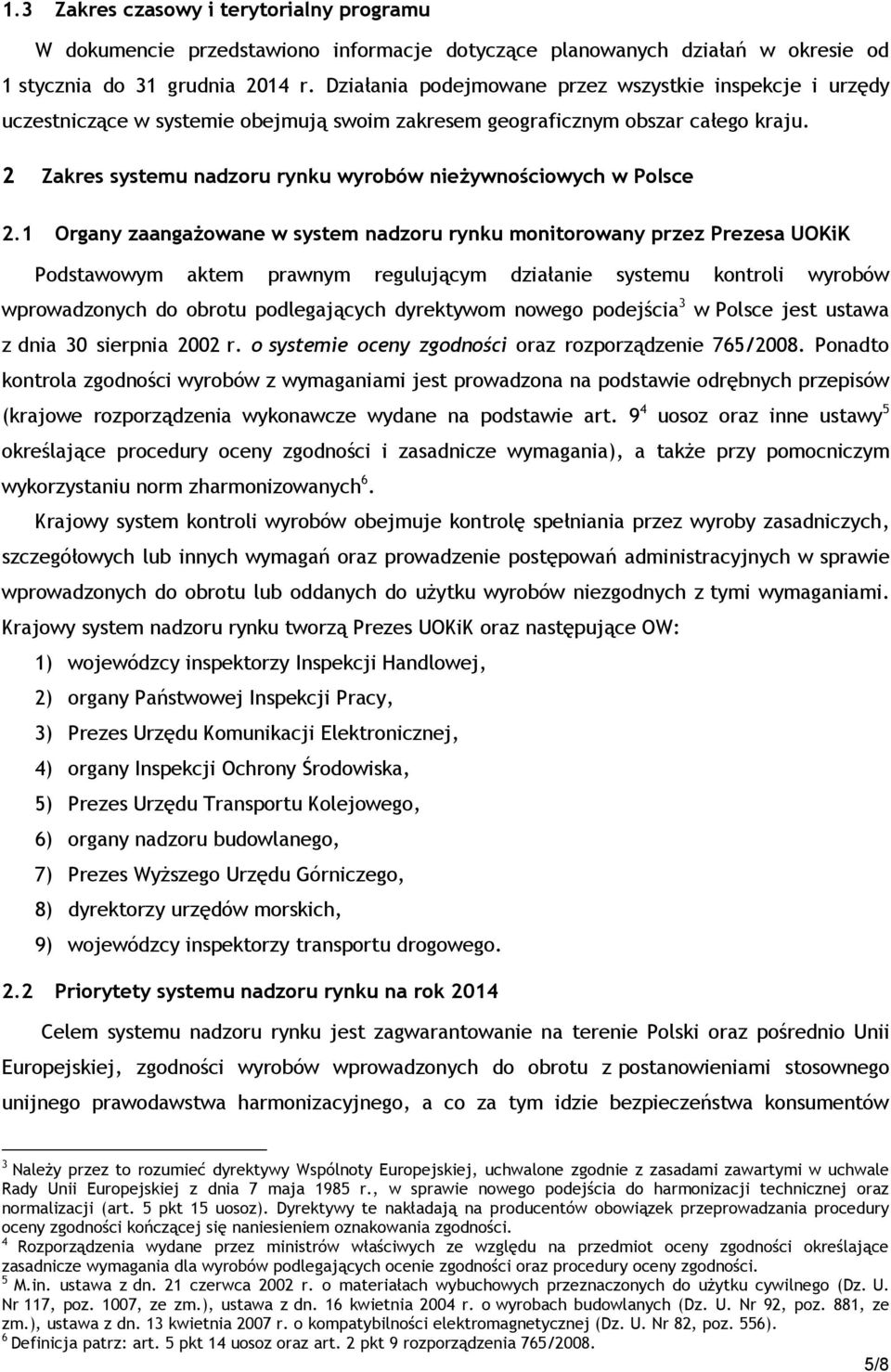 1.3 Zakres czasowy i terytorialny programu

W dokumencie przedstawiono informacje dotyczące planowanych działań w okresie od 1 stycznia do 31 grudnia 2014 r. Działania podejmowane przez wszystkie inspekcje i urzędy uczestniczące w systemie obejmują swoim zakresem geograficznym obszar całego kraju.

2 Zakres systemu nadzoru rynku wyrobów nieżywnościowych w Polsce

2.1 Organy zaangażowane w system nadzoru rynku monitorowany przez Prezesa UOKiK

Podstawowym aktem prawnym regulującym działanie systemu kontroli wyrobów wprowadzonych do obrotu podlegających dyrektywom nowego podejścia$^3$ w Polsce jest ustawa z dnia 30 sierpnia 2002 r. o systemie oceny zgodności oraz rozporządzenie 765/2008. Ponadto kontrola zgodności wyrobów z wymaganiami jest prowadzona na podstawie odrębnych przepisów (krajowe rozporządzenia wykonawcze wydane na podstawie art. 9$^4$ uosoz oraz inne ustawy$^5$ określające procedury oceny zgodności i zasadnicze wymagania), a także przy pomocniczym wykorzystaniu norm zharmonizowanych$^6$.

Krajowy system kontroli wyrobów obejmuje kontrolę spełniania przez wyroby zasadniczych, szczegółowych lub innych wymagań oraz prowadzenie postępowań administracyjnych w sprawie wprowadzonych do obrotu lub oddanych do użytku wyrobów niezgodnych z tymi wymaganiami. Krajowy system nadzoru rynku tworzą Prezes UOKiK oraz następujące OW:

1) wojewódzcy inspektorzy Inspekcji Handlowej,
2) organy Państwowej Inspekcji Pracy,
3) Prezes Urzędu Komunikacji Elektronicznej,
4) organy Inspekcji Ochrony Środowiska,
5) Prezes Urzędu Transportu Kolejowego,
6) organy nadzoru budowlanego,
7) Prezes Wyższego Urzędu Górniczego,
8) dyrektorzy urzędów morskich,
9) wojewódzcy inspektorzy transportu drogowego.

2.2 Priorytety systemu nadzoru rynku na rok 2014

Celem systemu nadzoru rynku jest zagwarantowanie na terenie Polski oraz pośrednio Unii Europejskiej, zgodności wyrobów wprowadzonych do obrotu z postanowieniami stosownego unijnego prawodawstwa harmonizacyjnego, a co za tym idzie bezpieczeństwa konsumentów

$^3$ Należy przez to rozumieć dyrektywy Wspólnoty Europejskiej, uchwalone zgodnie z zasadami zawartymi w uchwale Rady Unii Europejskiej z dnia 7 maja 1985 r., w sprawie nowego podejścia do harmonizacji technicznej oraz normalizacji (art. 5 pkt 15 uosoz). Dyrektywy te nakładają na producentów obowiązek przeprowadzania procedury oceny zgodności kończącej się naniesieniem oznakowania zgodności.
$^4$ Rozporządzenia wydane przez ministrów właściwych ze względu na przedmiot oceny zgodności określające zasadnicze wymagania dla wyrobów podlegających ocenie zgodności oraz procedury oceny zgodności.
$^5$ M.in. ustawa z dn. 21 czerwca 2002 r. o materiałach wybuchowych przeznaczonych do użytku cywilnego (Dz. U. Nr 117, poz. 1007, ze zm.), ustawa z dn. 16 kwietnia 2004 r. o wyrobach budowlanych (Dz. U. Nr 92, poz. 881, ze zm.), ustawa z dn. 13 kwietnia 2007 r. o kompatybilności elektromagnetycznej (Dz. U. Nr 82, poz. 556).
$^6$ Definicja patrz: art. 5 pkt 14 uosoz oraz art. 2 pkt 9 rozporządzenia 765/2008.

5/8